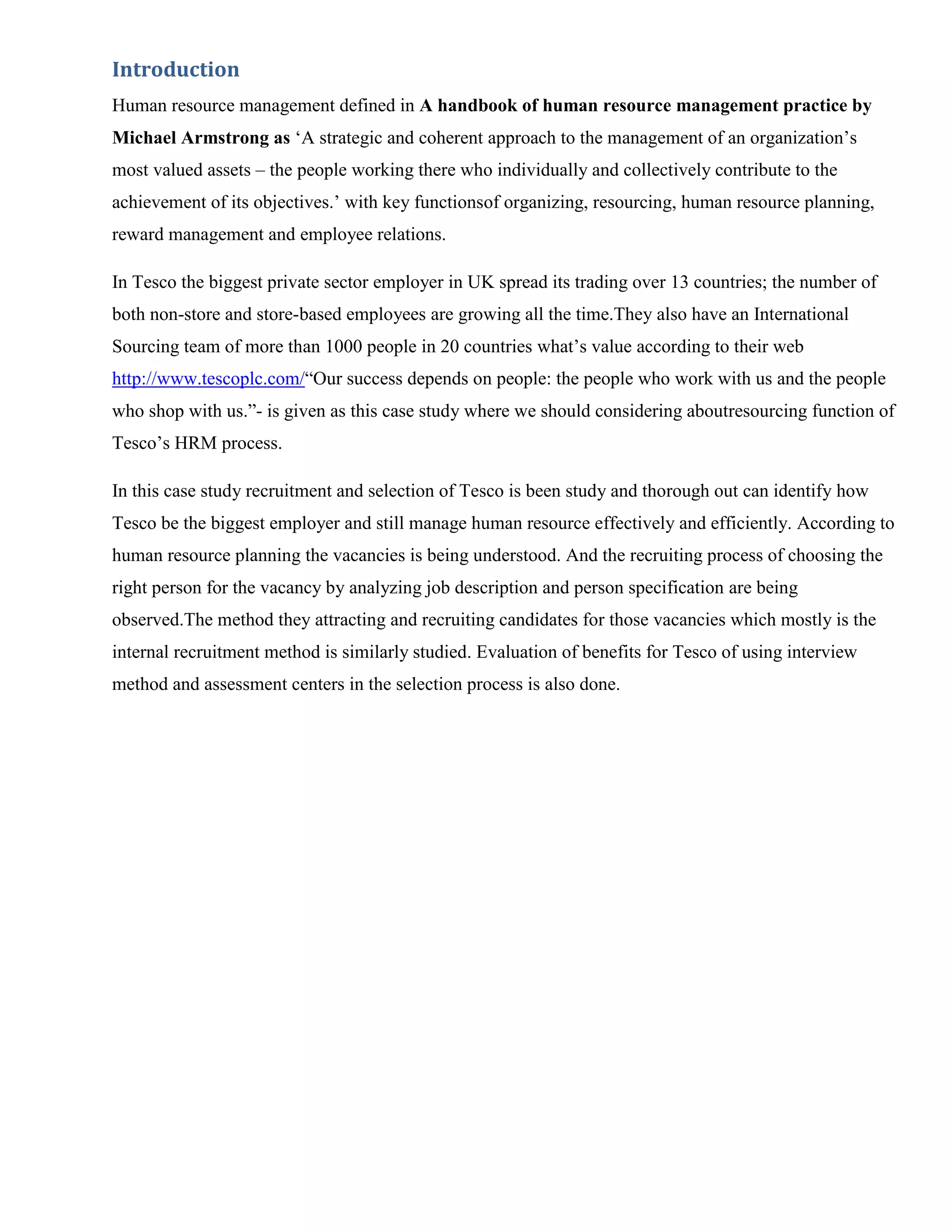 Introduction

Human resource management defined in A handbook of human resource management practice by Michael Armstrong as ‘A strategic and coherent approach to the management of an organization’s most valued assets – the people working there who individually and collectively contribute to the achievement of its objectives.’ with key functionsof organizing, resourcing, human resource planning, reward management and employee relations.

In Tesco the biggest private sector employer in UK spread its trading over 13 countries; the number of both non-store and store-based employees are growing all the time.They also have an International Sourcing team of more than 1000 people in 20 countries what’s value according to their web http://www.tescoplc.com/“Our success depends on people: the people who work with us and the people who shop with us.”- is given as this case study where we should considering aboutresourcing function of Tesco’s HRM process.

In this case study recruitment and selection of Tesco is been study and thorough out can identify how Tesco be the biggest employer and still manage human resource effectively and efficiently. According to human resource planning the vacancies is being understood. And the recruiting process of choosing the right person for the vacancy by analyzing job description and person specification are being observed.The method they attracting and recruiting candidates for those vacancies which mostly is the internal recruitment method is similarly studied. Evaluation of benefits for Tesco of using interview method and assessment centers in the selection process is also done.